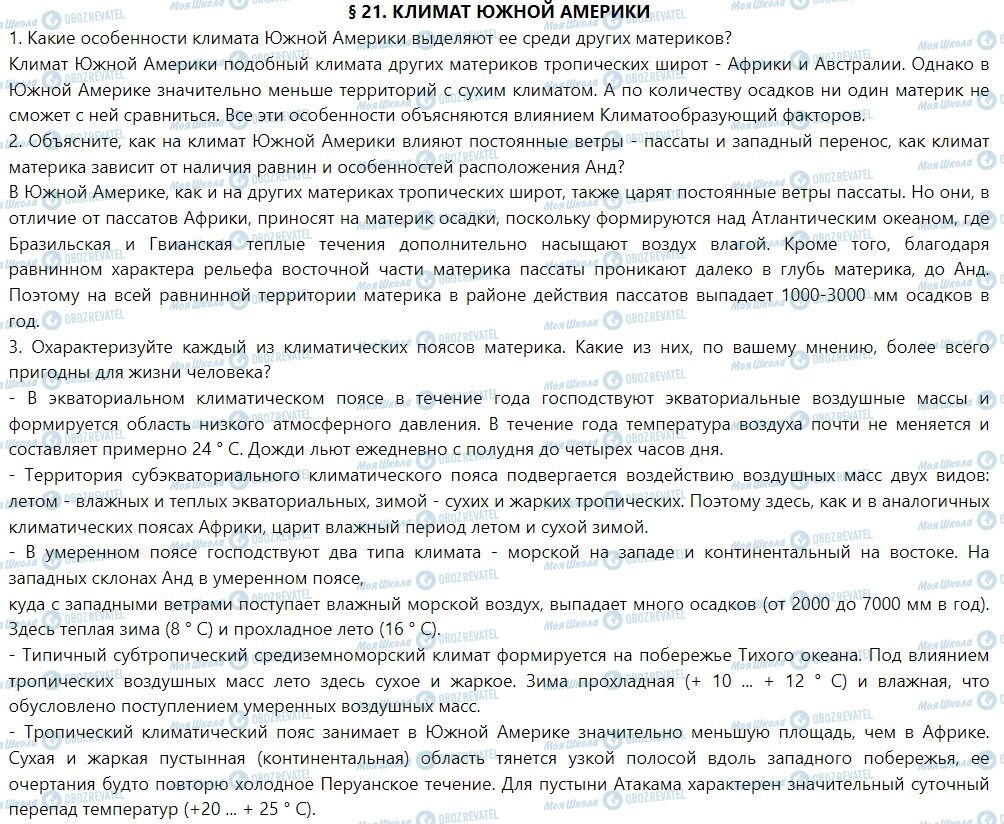 § 21. КЛИМАТ ЮЖНОЙ АМЕРИКИ

1. Какие особенности климата Южной Америки выделяют ее среди других материков?
Климат Южной Америки подобный климата других материков тропических широт - Африки и Австралии. Однако в Южной Америке значительно меньше территорий с сухим климатом. А по количеству осадков ни один материк не сможет с ней сравниться. Все эти особенности объясняются влиянием Климатообразующий факторов.

2. Объясните, как на климат Южной Америки влияют постоянные ветры - пассаты и западный перенос, как климат материка зависит от наличия равнин и особенностей расположения Анд?
В Южной Америке, как и на других материках тропических широт, также царят постоянные ветры пассаты. Но они, в отличие от пассатов Африки, приносят на материк осадки, поскольку формируются над Атлантическим океаном, где Бразильская и Гвианская теплые течения дополнительно насыщают воздух влагой. Кроме того, благодаря равнинном характера рельефа восточной части материка пассаты проникают далеко в глубь материка, до Анд. Поэтому на всей равнинной территории материка в районе действия пассатов выпадает 1000-3000 мм осадков в год.

3. Охарактеризуйте каждый из климатических поясов материка. Какие из них, по вашему мнению, более всего пригодны для жизни человека?
- В экваториальном климатическом поясе в течение года господствуют экваториальные воздушные массы и формируется область низкого атмосферного давления. В течение года температура воздуха почти не меняется и составляет примерно 24 ° С. Дожди льют ежедневно с полудня до четырех часов дня.
- Территория субэкваториального климатического пояса подвергается воздействию воздушных масс двух видов: летом - влажных и теплых экваториальных, зимой - сухих и жарких тропических. Поэтому здесь, как и в аналогичных климатических поясах Африки, царит влажный период летом и сухой зимой.
- В умеренном поясе господствуют два типа климата - морской на западе и континентальный на востоке. На западных склонах Анд в умеренном поясе,
куда с западными ветрами поступает влажный морской воздух, выпадает много осадков (от 2000 до 7000 мм в год). Здесь теплая зима (8 ° С) и прохладное лето (16 ° С).
- Типичный субтропический средиземноморский климат формируется на побережье Тихого океана. Под влиянием тропических воздушных масс лето здесь сухое и жаркое. Зима прохладная (+ 10 ... + 12 ° С) и влажная, что обусловлено поступлением умеренных воздушных масс.
- Тропический климатический пояс занимает в Южной Америке значительно меньшую площадь, чем в Африке. Сухая и жаркая пустынная (континентальная) область тянется узкой полосой вдоль западного побережья, ее очертания будто повторю холодное Перуанское течение. Для пустыни Атакама характерен значительный суточный перепад температур (+20 ... + 25 ° С).